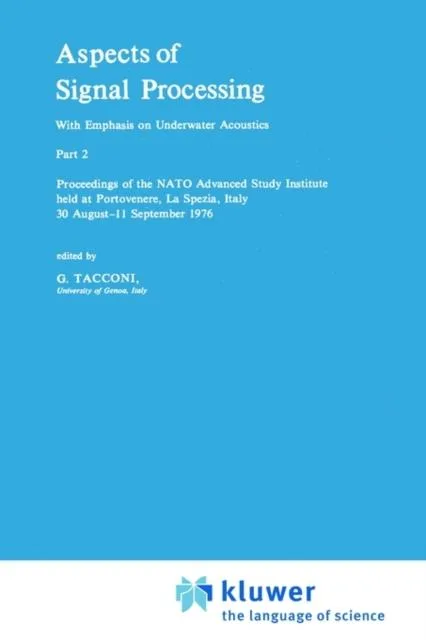 Aspects of Signal Processing

With Emphasis on Underwater Acoustics

Part 2

Proceedings of the NATO Advanced Study Institute held at Portovenere, La Spezia, Italy 30 August–11 September 1976

edited by

G. TACCONI,
University of Genoa, Italy

kluwer
the language of science